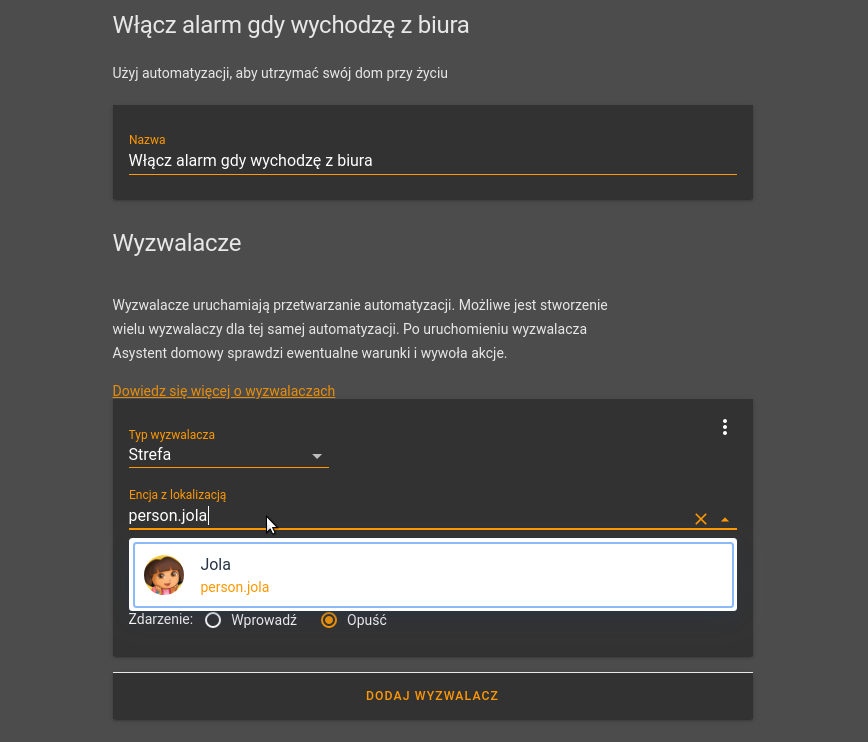 Włącz alarm gdy wychodzę z biura

Użyj automatyzacji, aby utrzymać swój dom przy życiu

Nazwa
Włącz alarm gdy wychodzę z biura

Wyzwalacze

Wyzwalacze uruchamiają przetwarzanie automatyzacji. Możliwe jest stworzenie wielu wyzwalaczy dla tej samej automatyzacji. Po uruchomieniu wyzwalacza Asystent domowy sprawdzi ewentualne warunki i wywoła akcje.

Dowiedz się więcej o wyzwalaczach

Typ wyzwalacza
Strefa

Encja z lokalizacją
person.jola

Jola
person.jola

Zdarzenie: Wprowadź Opuść

DODAJ WYZWALACZ